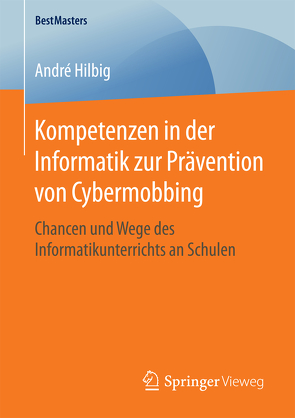 BestMasters

André Hilbig

Kompetenzen in der Informatik zur Prävention von Cybermobbing

Chancen und Wege des Informatikunterrichts an Schulen

Springer Vieweg